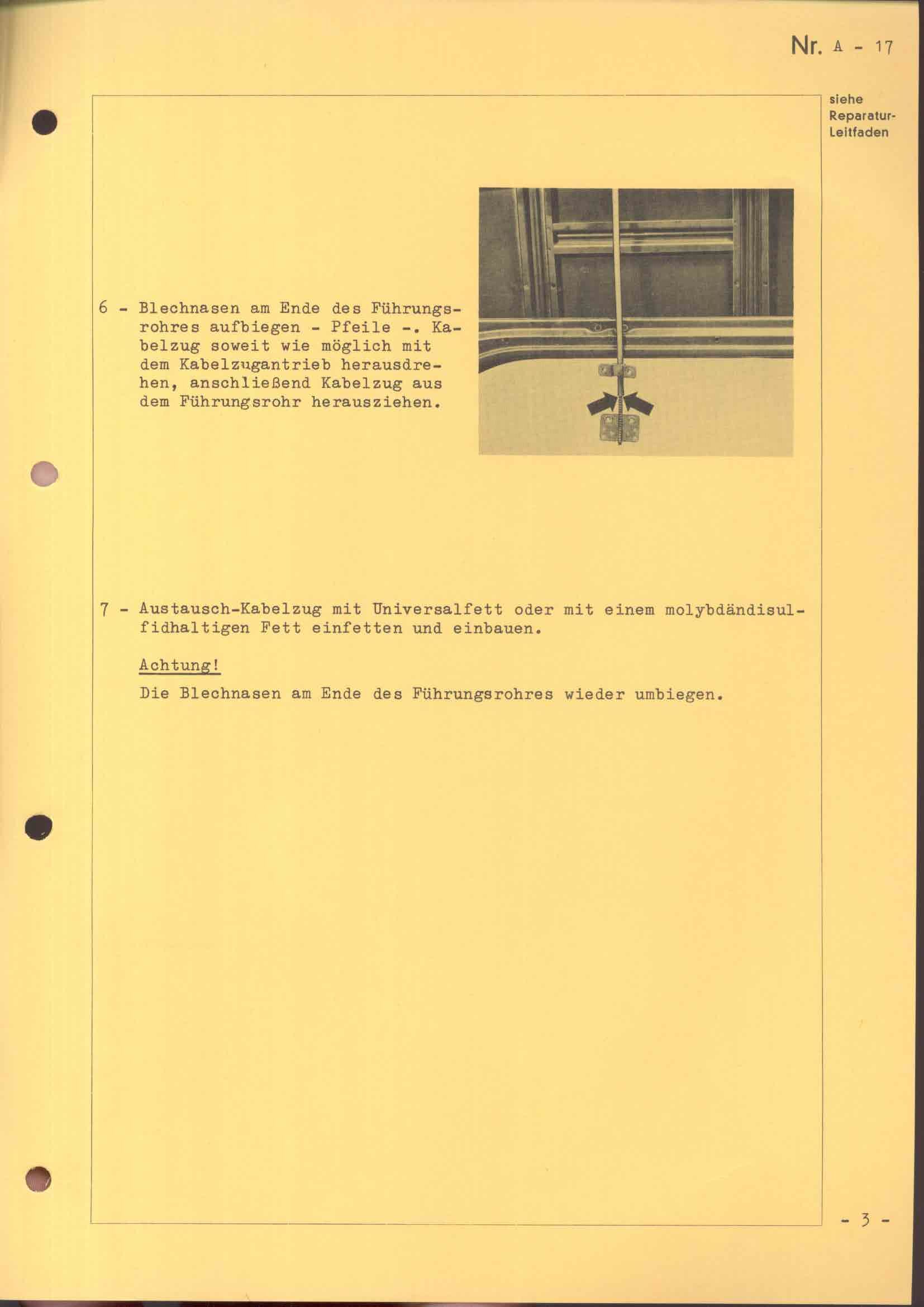 Nr. A - 17

siehe Reparatur-Leitfaden

6 - Blechnasen am Ende des Führungsrohres aufbiegen - Pfeile -. Kabelzug soweit wie möglich mit dem Kabelzugantrieb herausdrehen, anschließend Kabelzug aus dem Führungsrohr herausziehen.

7 - Austausch-Kabelzug mit Universalfett oder mit einem molybdändisulfidhaltigen Fett einfetten und einbauen.

Achtung!

Die Blechnasen am Ende des Führungsrohres wieder umbiegen.

- 3 -